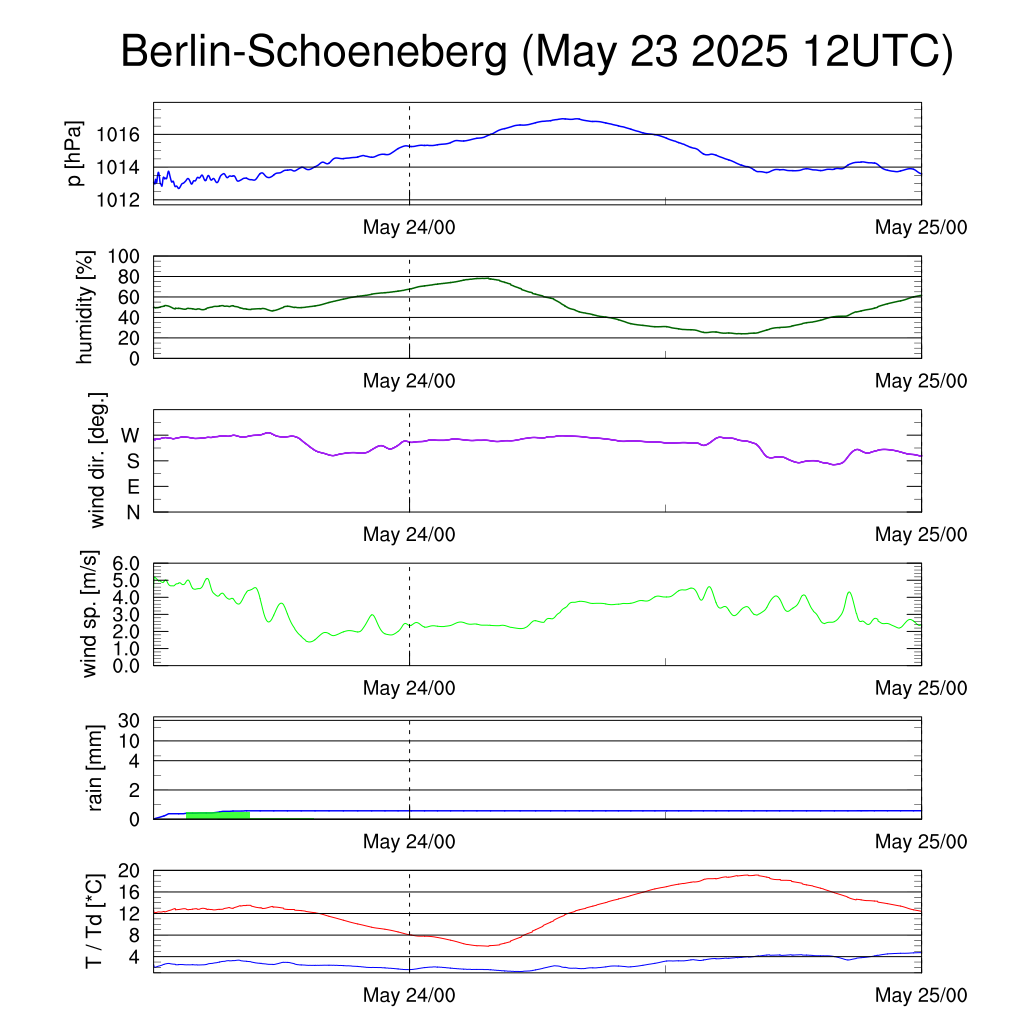 Berlin-Schoeneberg (May 23 2025 12UTC)

p [hPa]
1016
1014
1012
May 24/00
May 25/00

humidity [%]
100
80
60
40
20
0
May 24/00
May 25/00

wind dir. [deg.]
W
S
E
N
May 24/00
May 25/00

wind sp. [m/s]
6.0
5.0
4.0
3.0
2.0
1.0
0.0
May 24/00
May 25/00

rain [mm]
30
10
4
2
0
May 24/00
May 25/00

T / Td [*C]
20
16
12
8
4
May 24/00
May 25/00